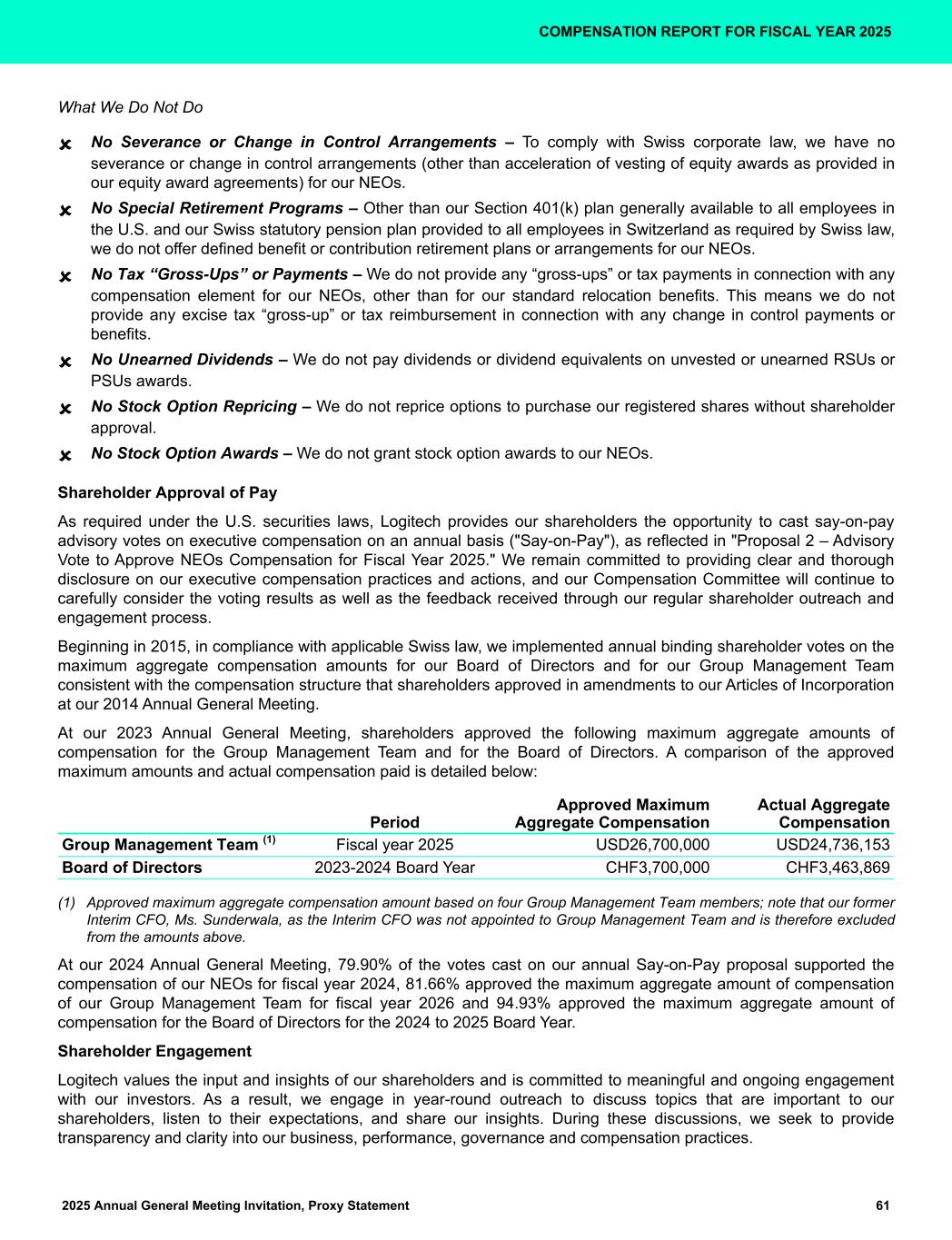 COMPENSATION REPORT FOR FISCAL YEAR 2025

What We Do Not Do

✘ No Severance or Change in Control Arrangements – To comply with Swiss corporate law, we have no severance or change in control arrangements (other than acceleration of vesting of equity awards as provided in our equity award agreements) for our NEOs.

✘ No Special Retirement Programs – Other than our Section 401(k) plan generally available to all employees in the U.S. and our Swiss statutory pension plan provided to all employees in Switzerland as required by Swiss law, we do not offer defined benefit or contribution retirement plans or arrangements for our NEOs.

✘ No Tax “Gross-Ups” or Payments – We do not provide any “gross-ups” or tax payments in connection with any compensation element for our NEOs, other than for our standard relocation benefits. This means we do not provide any excise tax “gross-up” or tax reimbursement in connection with any change in control payments or benefits.

✘ No Unearned Dividends – We do not pay dividends or dividend equivalents on unvested or unearned RSUs or PSUs awards.

✘ No Stock Option Repricing – We do not reprice options to purchase our registered shares without shareholder approval.

✘ No Stock Option Awards – We do not grant stock option awards to our NEOs.

Shareholder Approval of Pay

As required under the U.S. securities laws, Logitech provides our shareholders the opportunity to cast say-on-pay advisory votes on executive compensation on an annual basis ("Say-on-Pay"), as reflected in "Proposal 2 – Advisory Vote to Approve NEOs Compensation for Fiscal Year 2025." We remain committed to providing clear and thorough disclosure on our executive compensation practices and actions, and our Compensation Committee will continue to carefully consider the voting results as well as the feedback received through our regular shareholder outreach and engagement process.

Beginning in 2015, in compliance with applicable Swiss law, we implemented annual binding shareholder votes on the maximum aggregate compensation amounts for our Board of Directors and for our Group Management Team consistent with the compensation structure that shareholders approved in amendments to our Articles of Incorporation at our 2014 Annual General Meeting.

At our 2023 Annual General Meeting, shareholders approved the following maximum aggregate amounts of compensation for the Group Management Team and for the Board of Directors. A comparison of the approved maximum amounts and actual compensation paid is detailed below:

| | Period | Approved Maximum Aggregate Compensation | Actual Aggregate Compensation |
|---|---|---|---|
| Group Management Team $^{(1)}$ | Fiscal year 2025 | USD26,700,000 | USD24,736,153 |
| Board of Directors | 2023-2024 Board Year | CHF3,700,000 | CHF3,463,869 |

(1) Approved maximum aggregate compensation amount based on four Group Management Team members; note that our former Interim CFO, Ms. Sunderwala, as the Interim CFO was not appointed to Group Management Team and is therefore excluded from the amounts above.

At our 2024 Annual General Meeting, 79.90% of the votes cast on our annual Say-on-Pay proposal supported the compensation of our NEOs for fiscal year 2024, 81.66% approved the maximum aggregate amount of compensation of our Group Management Team for fiscal year 2026 and 94.93% approved the maximum aggregate amount of compensation for the Board of Directors for the 2024 to 2025 Board Year.

Shareholder Engagement

Logitech values the input and insights of our shareholders and is committed to meaningful and ongoing engagement with our investors. As a result, we engage in year-round outreach to discuss topics that are important to our shareholders, listen to their expectations, and share our insights. During these discussions, we seek to provide transparency and clarity into our business, performance, governance and compensation practices.

2025 Annual General Meeting Invitation, Proxy Statement 61